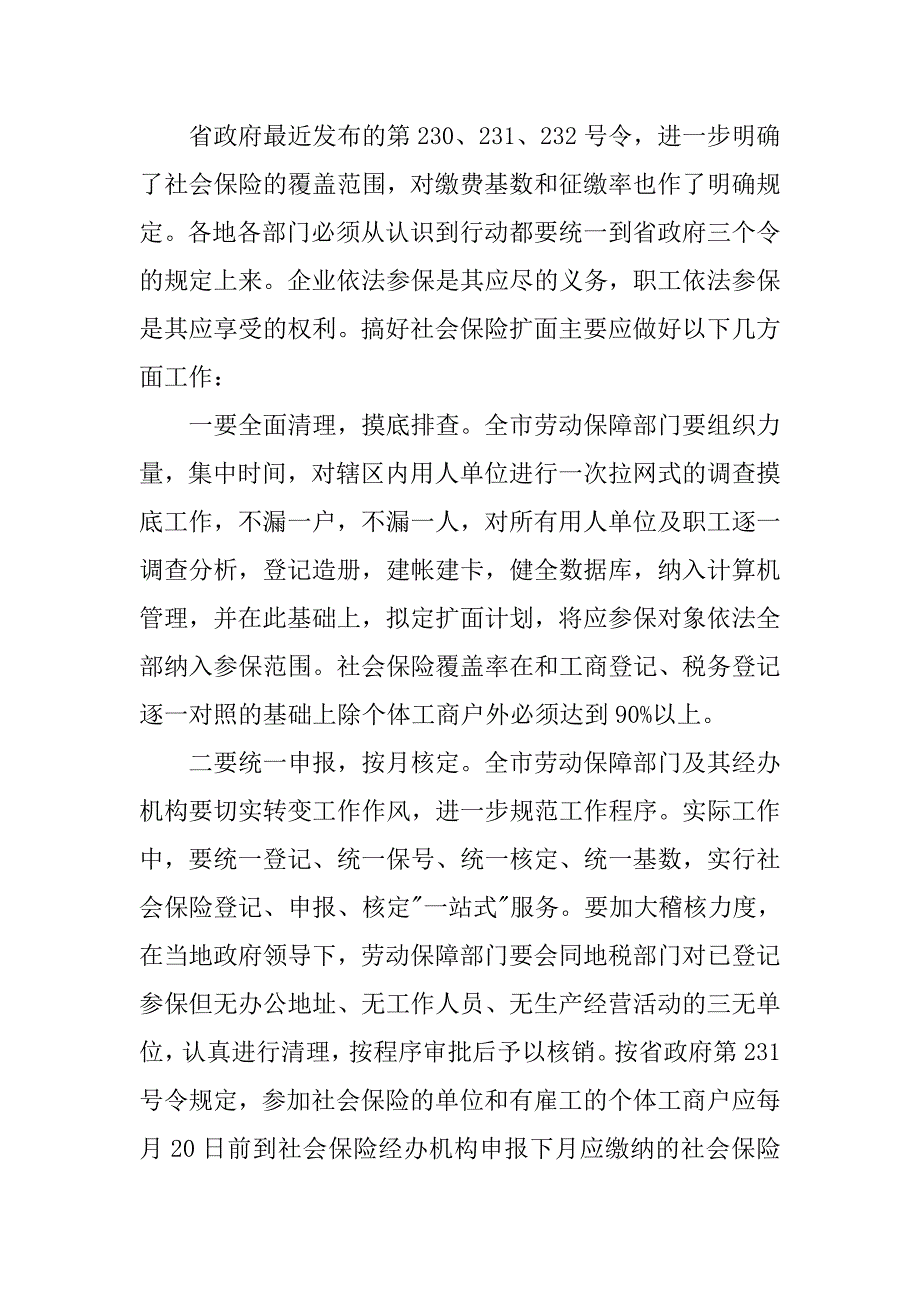 省政府最近发布的第 230、231、232 号令，进一步明确了社会保险的覆盖范围，对缴费基数和征缴率也作了明确规定。各地各部门必须从认识到行动都要统一到省政府三个令的规定上来。企业依法参保是其应尽的义务，职工依法参保是其应享受的权利。搞好社会保险扩面主要应做好以下几方面工作：

一要全面清理，摸底排查。全市劳动保障部门要组织力量，集中时间，对辖区内用人单位进行一次拉网式的调查摸底工作，不漏一户，不漏一人，对所有用人单位及职工逐一调查分析，登记造册，建帐建卡，健全数据库，纳入计算机管理，并在此基础上，拟定扩面计划，将应参保对象依法全部纳入参保范围。社会保险覆盖率在和工商登记、税务登记逐一对照的基础上除个体工商户外必须达到 90%以上。

二要统一申报，按月核定。全市劳动保障部门及其经办机构要切实转变工作作风，进一步规范工作程序。实际工作中，要统一登记、统一保号、统一核定、统一基数，实行社会保险登记、申报、核定"一站式"服务。要加大稽核力度，在当地政府领导下，劳动保障部门要会同地税部门对已登记参保但无办公地址、无工作人员、无生产经营活动的三无单位，认真进行清理，按程序审批后予以核销。按省政府第 231 号令规定，参加社会保险的单位和有雇工的个体工商户应每月 20 日前到社会保险经办机构申报下月应缴纳的社会保险